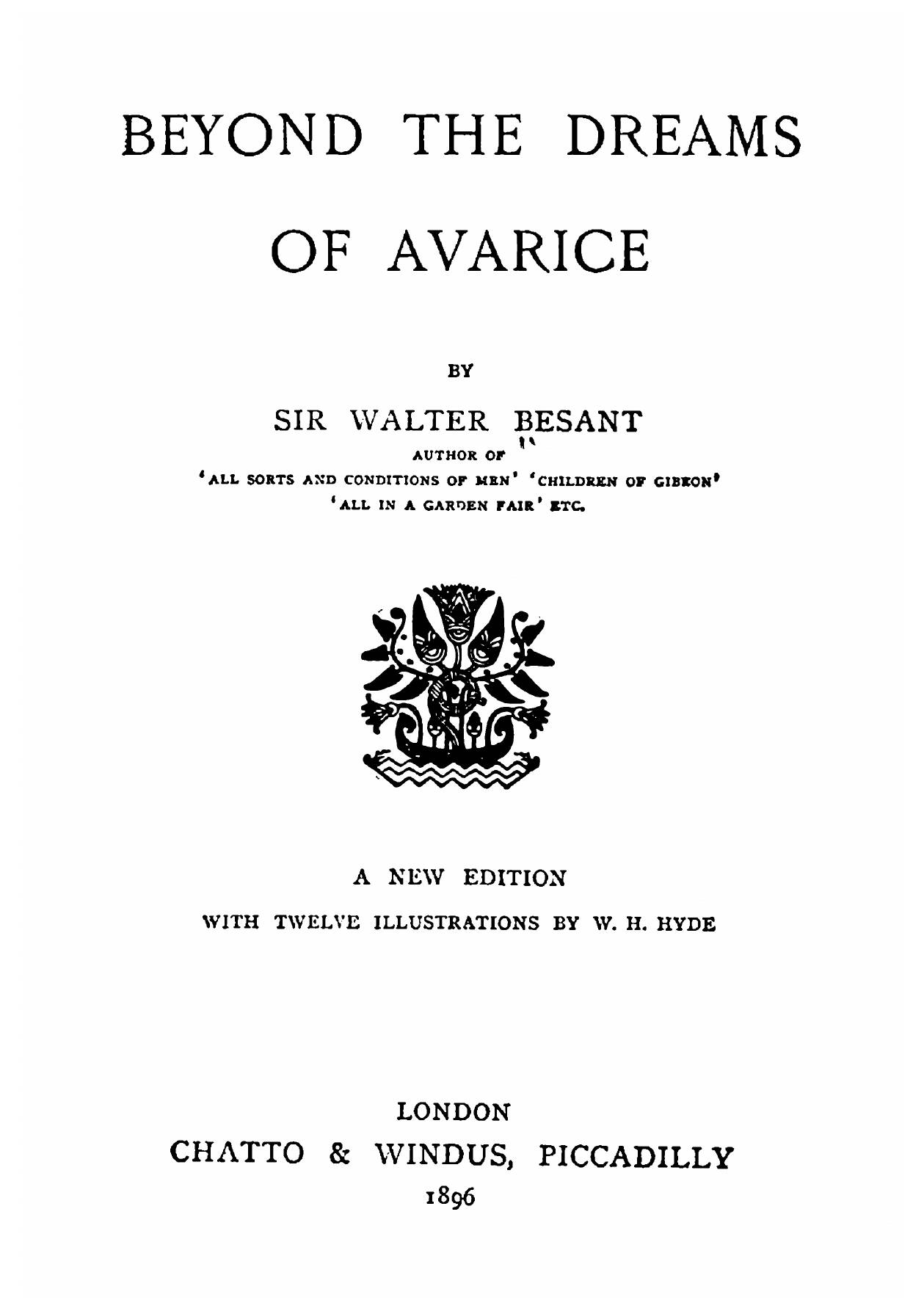 BEYOND THE DREAMS OF AVARICE

BY

SIR WALTER BESANT

AUTHOR OF

'ALL SORTS AND CONDITIONS OF MEN' 'CHILDREN OF GIBEON' 'ALL IN A GARDEN FAIR' ETC.

A NEW EDITION

WITH TWELVE ILLUSTRATIONS BY W. H. HYDE

LONDON

CHATTO & WINDUS, PICCADILLY

1896